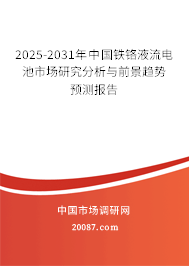 2025-2031年中国铁铬液流电池市场研究分析与前景趋势预测报告

中国市场调研网

20087.com